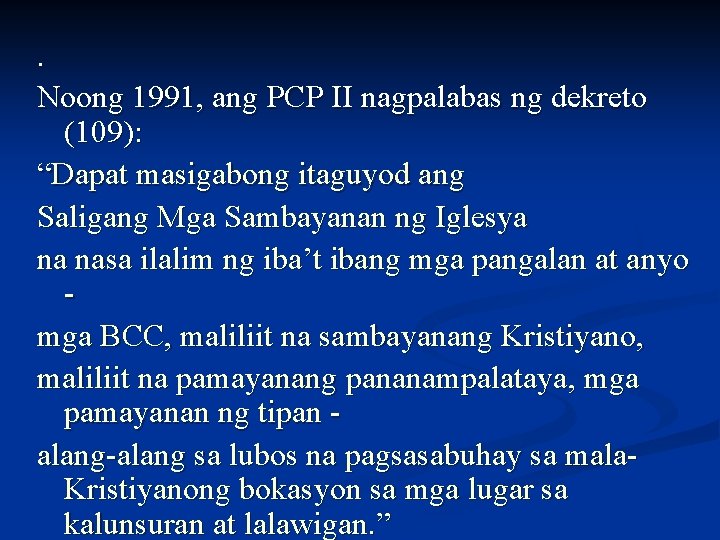 .

Noong 1991, ang PCP II nagpalabas ng dekreto (109):

“Dapat masigabong itaguyod ang

Saligang Mga Sambayanan ng Iglesya

na nasa ilalim ng iba’t ibang mga pangalan at anyo -

mga BCC, maliliit na sambayanang Kristiyano,

maliliit na pamayanang pananampalataya, mga pamayanan ng tipan -

alang-alang sa lubos na pagsasabuhay sa mala-Kristiyanong bokasyon sa mga lugar sa kalunsuran at lalawigan.”